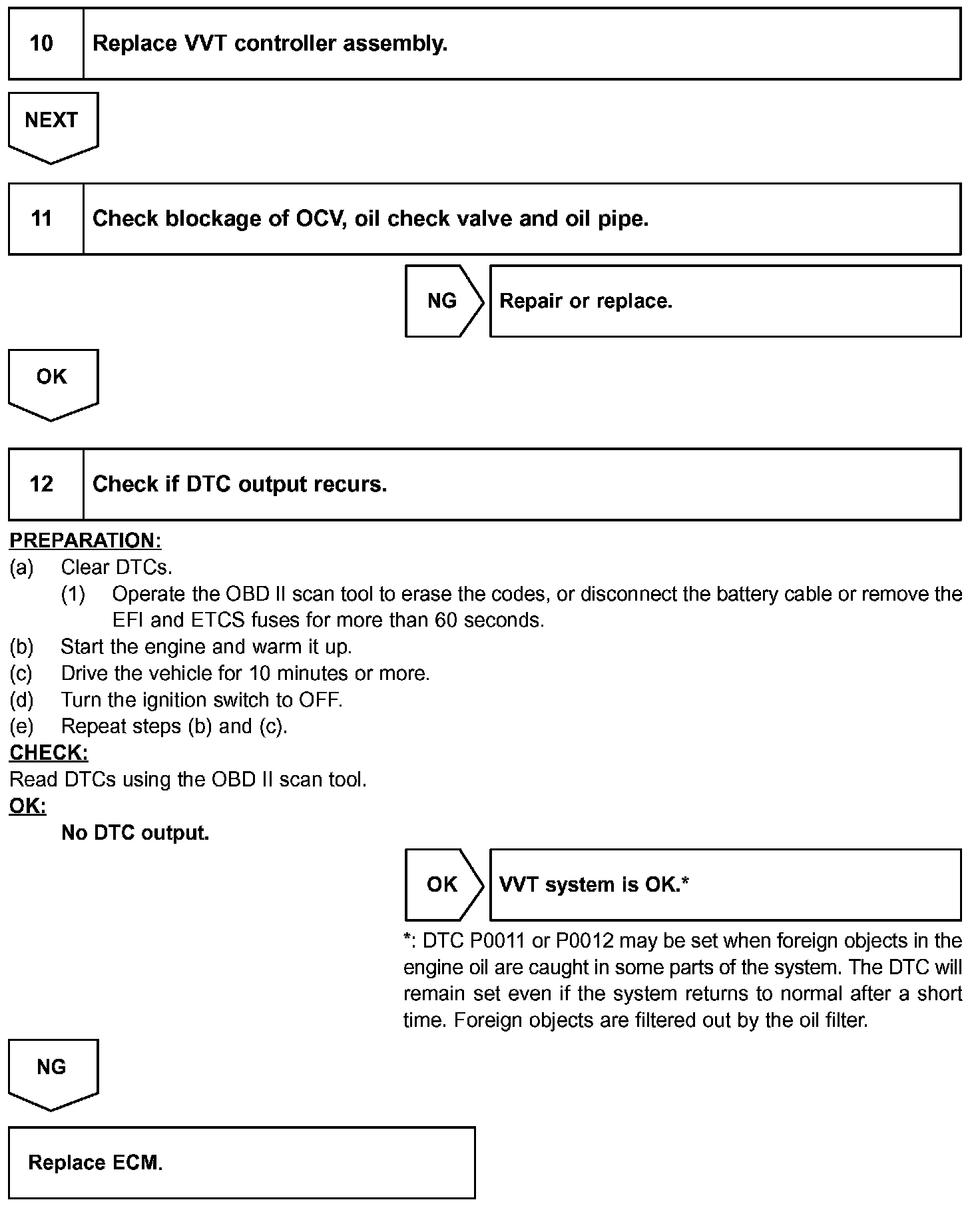 10 Replace VVT controller assembly.

NEXT

11 Check blockage of OCV, oil check valve and oil pipe.

NG

Repair or replace.

OK

12 Check if DTC output recurs.

PREPARATION:
(a) Clear DTCs.
(1) Operate the OBD II scan tool to erase the codes, or disconnect the battery cable or remove the EFI and ETCS fuses for more than 60 seconds.
(b) Start the engine and warm it up.
(c) Drive the vehicle for 10 minutes or more.
(d) Turn the ignition switch to OFF.
(e) Repeat steps (b) and (c).
CHECK:
Read DTCs using the OBD II scan tool.
OK:
No DTC output.

OK

VVT system is OK.*

*: DTC P0011 or P0012 may be set when foreign objects in the engine oil are caught in some parts of the system. The DTC will remain set even if the system returns to normal after a short time. Foreign objects are filtered out by the oil filter.

NG

Replace ECM.